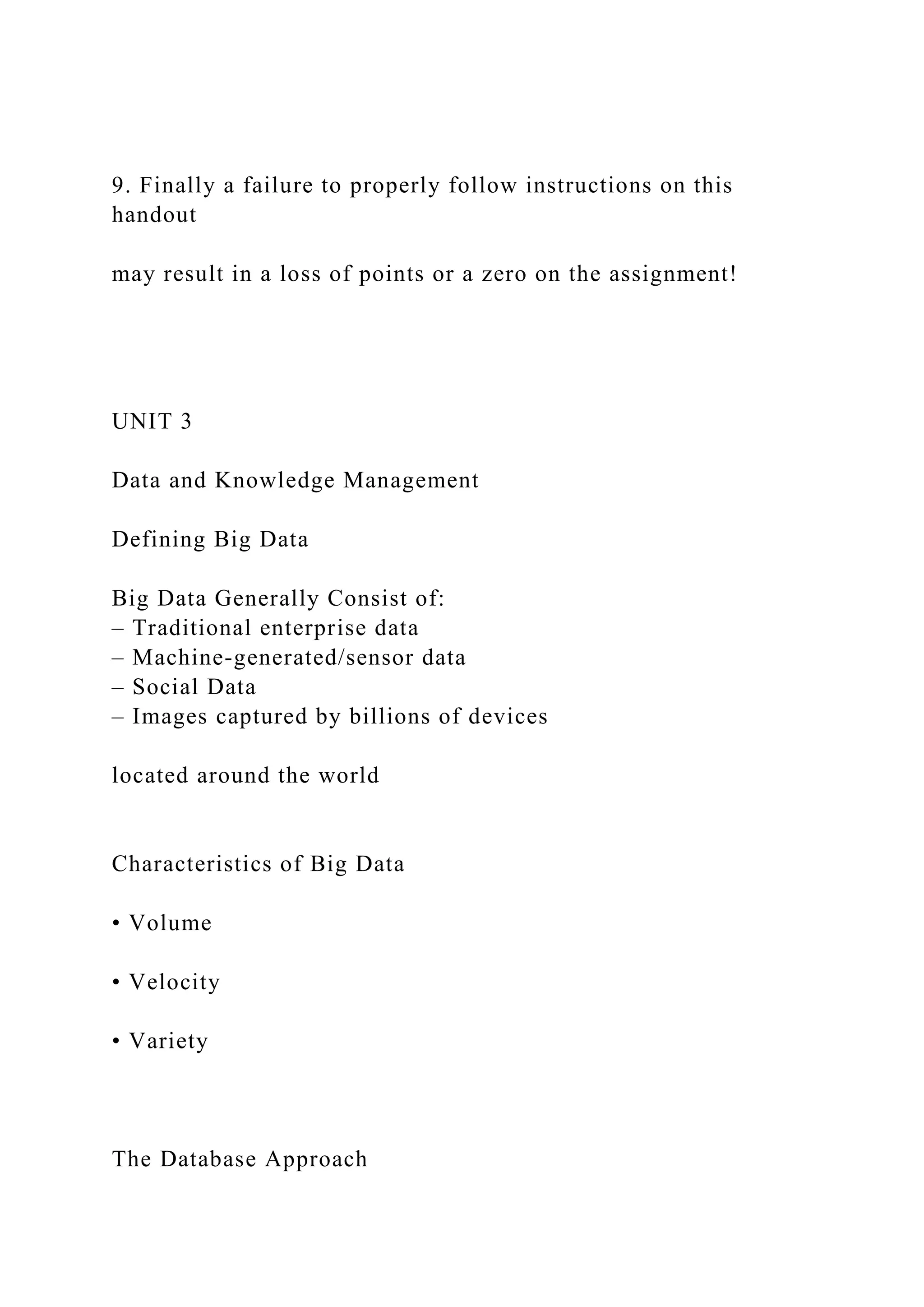 9. Finally a failure to properly follow instructions on this handout

may result in a loss of points or a zero on the assignment!

UNIT 3

Data and Knowledge Management

Defining Big Data

Big Data Generally Consist of:
– Traditional enterprise data
– Machine-generated/sensor data
– Social Data
– Images captured by billions of devices

located around the world

Characteristics of Big Data

• Volume

• Velocity

• Variety

The Database Approach